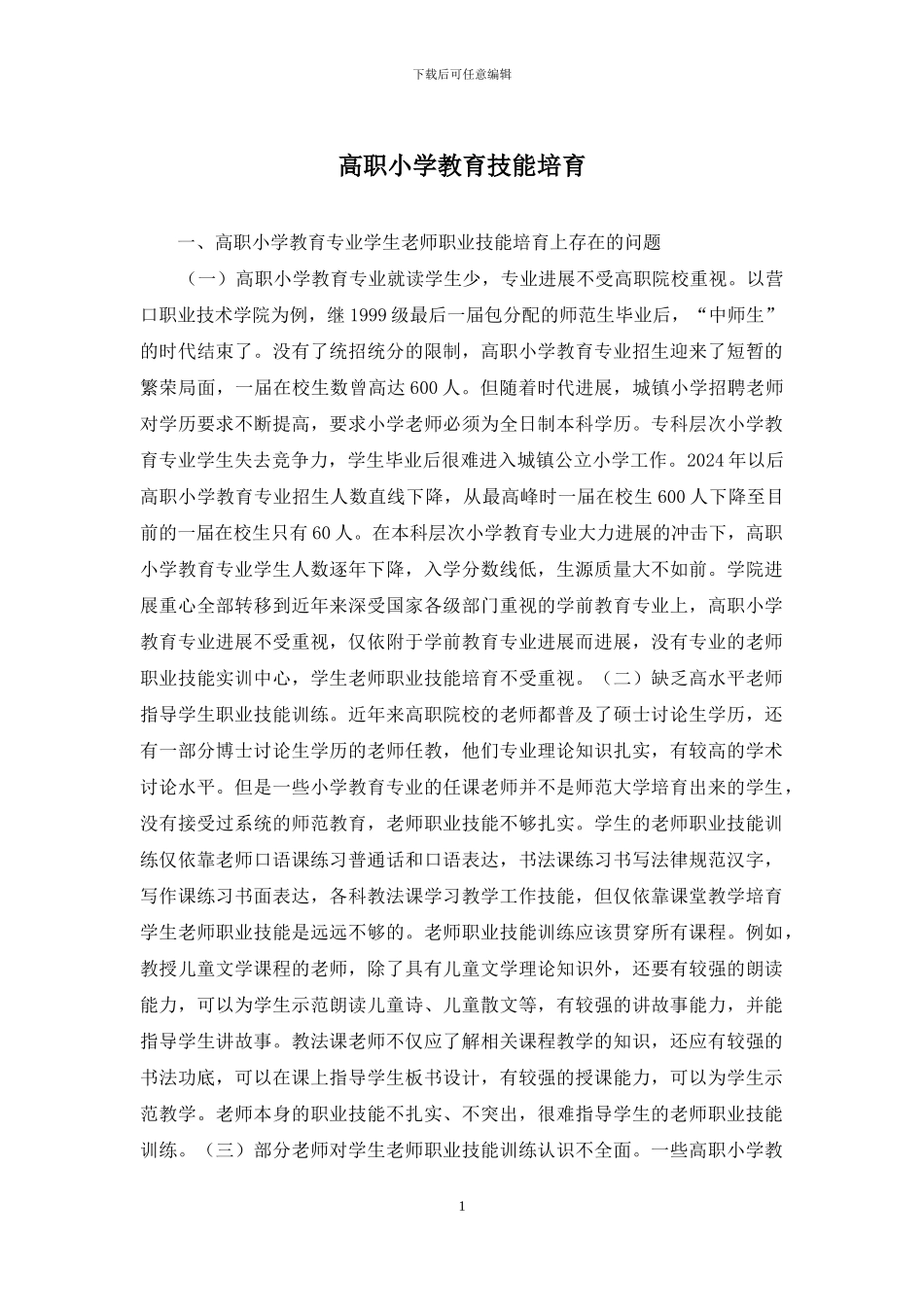 下载后可任意编辑

高职小学教育技能培育

一、高职小学教育专业学生老师职业技能培育上存在的问题

（一）高职小学教育专业就读学生少，专业进展不受高职院校重视。以营口职业技术学院为例，继 1999 级最后一届包分配的师范生毕业后，“中师生”的时代结束了。没有了统招统分的限制，高职小学教育专业招生迎来了短暂的繁荣局面，一届在校生数曾高达 600 人。但随着时代进展，城镇小学招聘老师对学历要求不断提高，要求小学老师必须为全日制本科学历。专科层次小学教育专业学生失去竞争力，学生毕业后很难进入城镇公立小学工作。2024 年以后高职小学教育专业招生人数直线下降，从最高峰时一届在校生 600 人下降至目前的一届在校生只有 60 人。在本科层次小学教育专业大力进展的冲击下，高职小学教育专业学生人数逐年下降，入学分数线低，生源质量大不如前。学院进展重心全部转移到近年来深受国家各级部门重视的学前教育专业上，高职小学教育专业进展不受重视，仅依附于学前教育专业进展而进展，没有专业的老师职业技能实训中心，学生老师职业技能培育不受重视。（二）缺乏高水平老师指导学生职业技能训练。近年来高职院校的老师都普及了硕士讨论生学历，还有一部分博士讨论生学历的老师任教，他们专业理论知识扎实，有较高的学术讨论水平。但是一些小学教育专业的任课老师并不是师范大学培育出来的学生，没有接受过系统的师范教育，老师职业技能不够扎实。学生的老师职业技能训练仅依靠老师口语课练习普通话和口语表达，书法课练习书写法律规范汉字，写作课练习书面表达，各科教法课学习教学工作技能，但仅依靠课堂教学培育学生老师职业技能是远远不够的。老师职业技能训练应该贯穿所有课程。例如，教授儿童文学课程的老师，除了具有儿童文学理论知识外，还要有较强的朗读能力，可以为学生示范朗读儿童诗、儿童散文等，有较强的讲故事能力，并能指导学生讲故事。教法课老师不仅应了解相关课程教学的知识，还应有较强的书法功底，可以在课上指导学生板书设计，有较强的授课能力，可以为学生示范教学。老师本身的职业技能不扎实、不突出，很难指导学生的老师职业技能训练。（三）部分老师对学生老师职业技能训练认识不全面。一些高职小学教

1